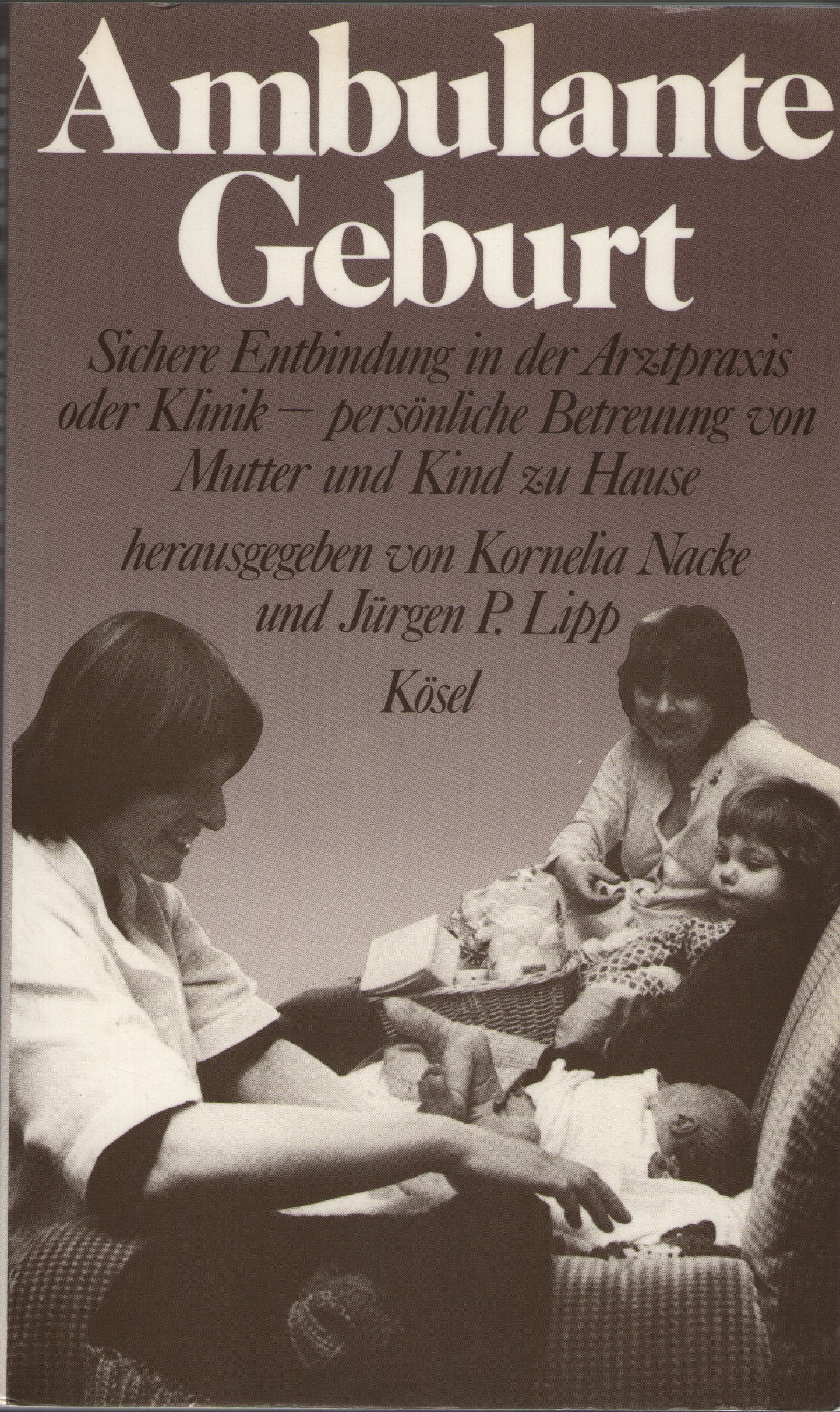 Ambulante Geburt

Sichere Entbindung in der Arztpraxis oder Klinik – persönliche Betreuung von Mutter und Kind zu Hause

herausgegeben von Kornelia Nacke und Jürgen P. Lipp

Kösel